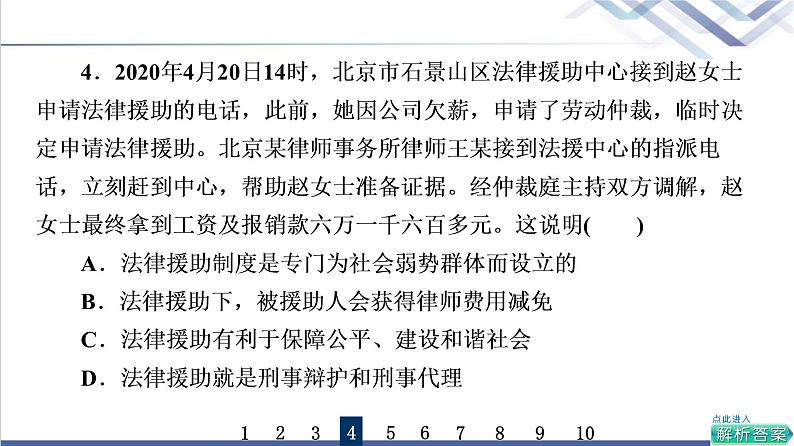 4．2020年4月20日14时，北京市石景山区法律援助中心接到赵女士申请法律援助的电话，此前，她因公司欠薪，申请了劳动仲裁，临时决定申请法律援助。北京某律师事务所律师王某接到法援中心的指派电话，立刻赶到中心，帮助赵女士准备证据。经仲裁庭主持双方调解，赵女士最终拿到工资及报销款六万一千六百多元。这说明(　　)

A．法律援助制度是专门为社会弱势群体而设立的

B．法律援助下，被援助人会获得律师费用减免

C．法律援助有利于保障公平、建设和谐社会

D．法律援助就是刑事辩护和刑事代理

1　2　3　4　5　6　7　8　9　10

点此进入
解析答案